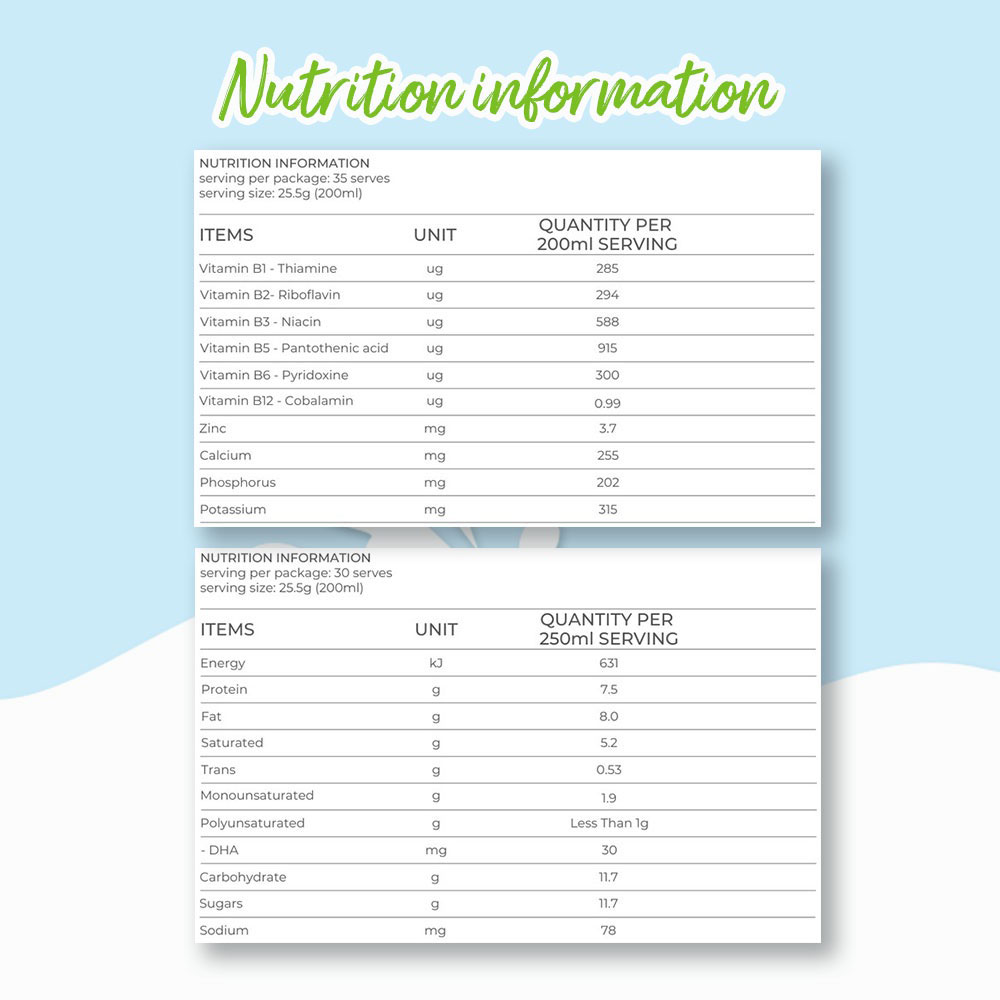 Nutrition information

NUTRITION INFORMATION
serving per package: 35 serves
serving size: 25.5g (200ml)

| ITEMS | UNIT | QUANTITY PER 200ml SERVING |
|---|---|---|
| Vitamin B1 - Thiamine | ug | 285 |
| Vitamin B2- Riboflavin | ug | 294 |
| Vitamin B3 - Niacin | ug | 588 |
| Vitamin B5 - Pantothenic acid | ug | 915 |
| Vitamin B6 - Pyridoxine | ug | 300 |
| Vitamin B12 - Cobalamin | ug | 0.99 |
| Zinc | mg | 3.7 |
| Calcium | mg | 255 |
| Phosphorus | mg | 202 |
| Potassium | mg | 315 |

NUTRITION INFORMATION
serving per package: 30 serves
serving size: 25.5g (200ml)

| ITEMS | UNIT | QUANTITY PER 250ml SERVING |
|---|---|---|
| Energy | kJ | 631 |
| Protein | g | 7.5 |
| Fat | g | 8.0 |
| Saturated | g | 5.2 |
| Trans | g | 0.53 |
| Monounsaturated | g | 1.9 |
| Polyunsaturated | g | Less Than 1g |
| - DHA | mg | 30 |
| Carbohydrate | g | 11.7 |
| Sugars | g | 11.7 |
| Sodium | mg | 78 |